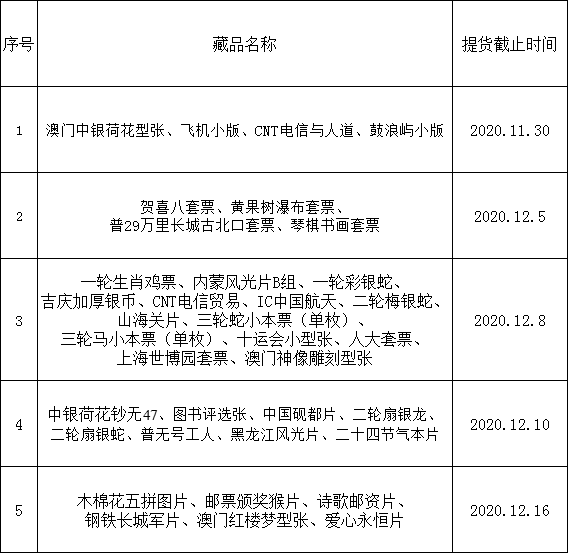 | 序号 | 藏品名称 | 提货截止时间 |
|---|---|---|
| 1 | 澳门中银荷花型张、飞机小版、CNT电信与人道、鼓浪屿小版 | 2020.11.30 |
| 2 | 贺喜八套票、黄果树瀑布套票、普29万里长城古北口套票、琴棋书画套票 | 2020.12.5 |
| 3 | 一轮生肖鸡票、内蒙风光片B组、一轮彩银蛇、吉庆加厚银币、CNT电信贸易、IC中国航天、二轮梅银蛇、山海关片、三轮蛇小本票（单枚）、三轮马小本票（单枚）、十运会小型张、人大套票、上海世博园套票、澳门神像雕刻型张 | 2020.12.8 |
| 4 | 中银荷花钞无47、图书评选张、中国砚都片、二轮扇银龙、二轮扇银蛇、普无号工人、黑龙江风光片、二十四节气本片 | 2020.12.10 |
| 5 | 木棉花五拼图片、邮票颁奖猴片、诗歌邮资片、钢铁长城军片、澳门红楼梦型张、爱心永恒片 | 2020.12.16 |